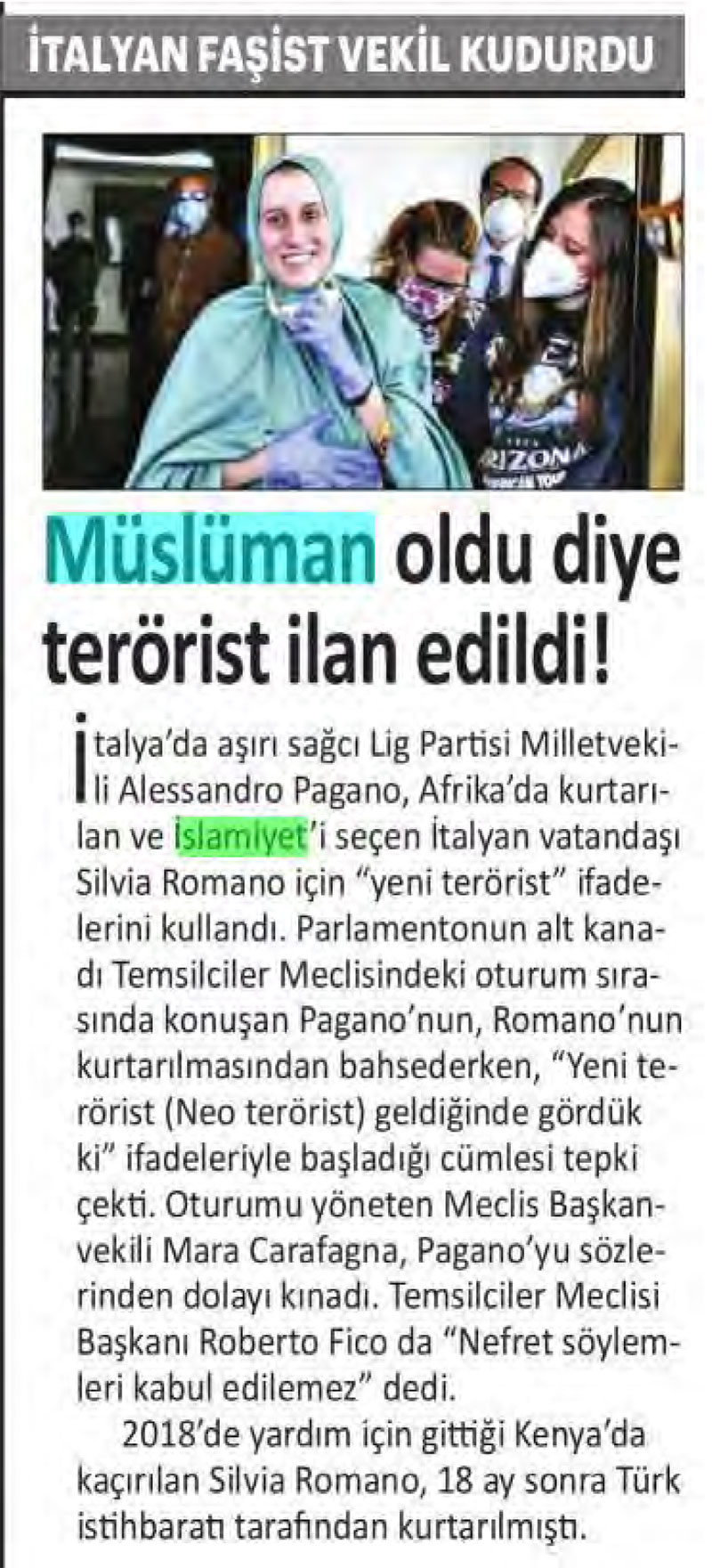 İTALYAN FAŞİST VEKİL KUDURDU

Müslüman oldu diye terörist ilan edildi!

İtalya'da aşırı sağcı Lig Partisi Milletvekili Alessandro Pagano, Afrika'da kurtarılan ve İslamiyet'i seçen İtalyan vatandaşı Silvia Romano için "yeni terörist" ifadelerini kullandı. Parlamentonun alt kanadı Temsilciler Meclisindeki oturum sırasında konuşan Pagano'nun, Romano'nun kurtarılmasından bahsederken, "Yeni terörist (Neo terörist) geldiğinde gördük ki" ifadeleriyle başladığı cümlesi tepki çekti. Oturumu yöneten Meclis Başkanvekili Mara Carafagna, Pagano'yu sözlerinden dolayı kınadı. Temsilciler Meclisi Başkanı Roberto Fico da "Nefret söylemleri kabul edilemez" dedi.

2018'de yardım için gittiği Kenya'da kaçırılan Silvia Romano, 18 ay sonra Türk istihbaratı tarafından kurtarılmıştı.